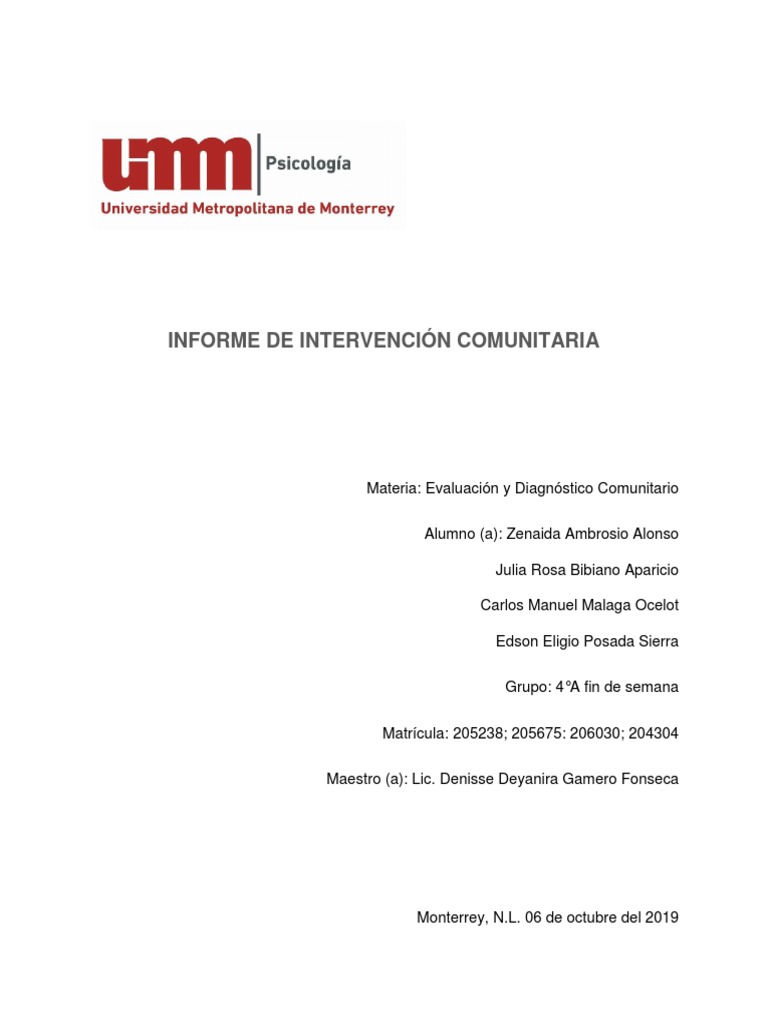 umm Psicología
Universidad Metropolitana de Monterrey

INFORME DE INTERVENCIÓN COMUNITARIA

Materia: Evaluación y Diagnóstico Comunitario

Alumno (a): Zenaida Ambrosio Alonso

Julia Rosa Bibiano Aparicio

Carlos Manuel Malaga Ocelot

Edson Eligio Posada Sierra

Grupo: 4°A fin de semana

Matrícula: 205238; 205675: 206030; 204304

Maestro (a): Lic. Denisse Deyanira Gamero Fonseca

Monterrey, N.L. 06 de octubre del 2019